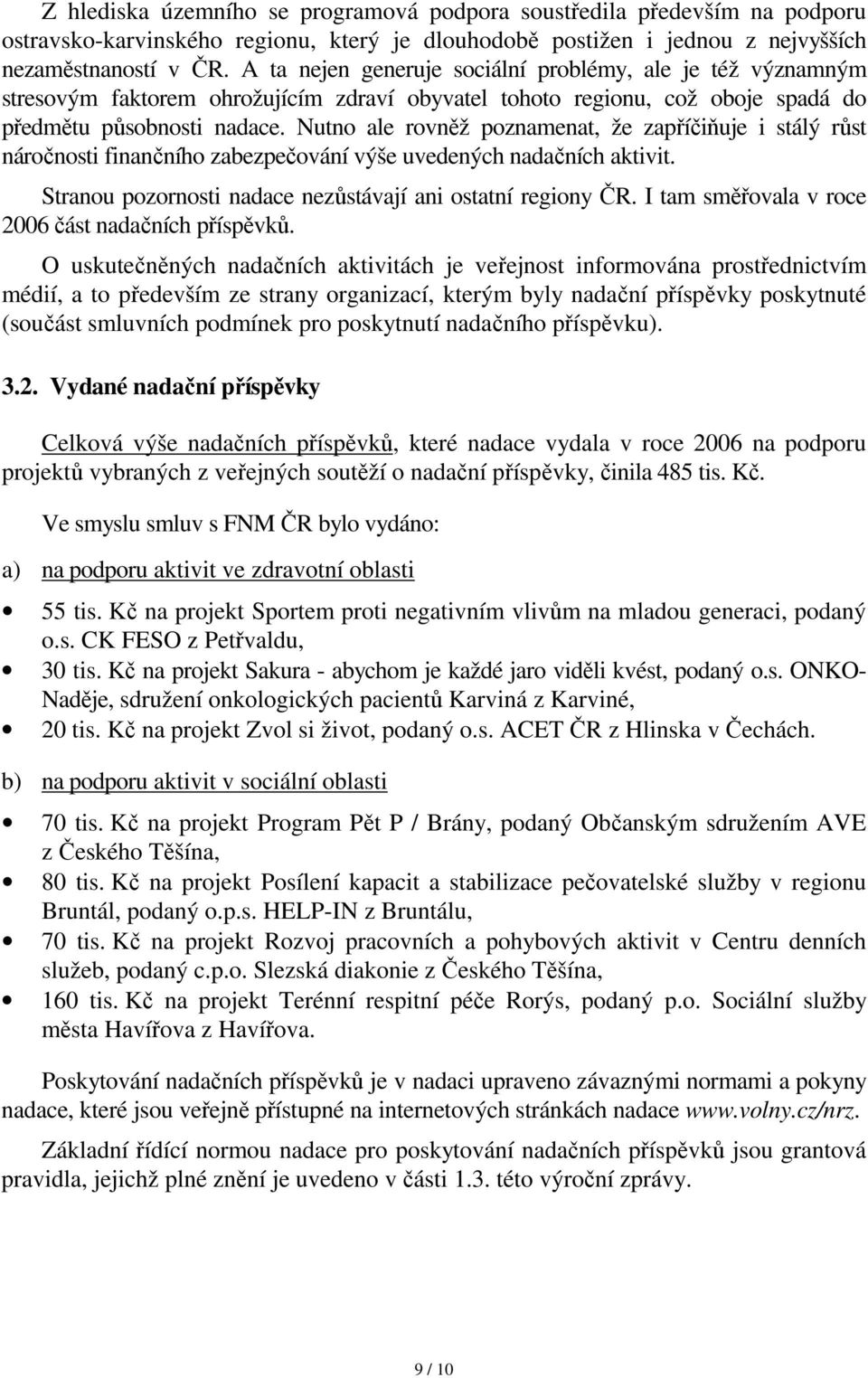 Z hlediska územního se programová podpora soustředila především na podporu ostravsko-karvinského regionu, který je dlouhodobě postižen i jednou z nejvyšších nezaměstnaností v ČR. A ta nejen generuje sociální problémy, ale je též významným stresovým faktorem ohrožujícím zdraví obyvatel tohoto regionu, což oboje spadá do předmětu působnosti nadace. Nutno ale rovněž poznamenat, že zapříčiňuje i stálý růst náročnosti finančního zabezpečování výše uvedených nadačních aktivit.

Stranou pozornosti nadace nezůstávají ani ostatní regiony ČR. I tam směřovala v roce 2006 část nadačních příspěvků.

O uskutečněných nadačních aktivitách je veřejnost informována prostřednictvím médií, a to především ze strany organizací, kterým byly nadační příspěvky poskytnuté (součást smluvních podmínek pro poskytnutí nadačního příspěvku).

3.2. Vydané nadační příspěvky

Celková výše nadačních příspěvků, které nadace vydala v roce 2006 na podporu projektů vybraných z veřejných soutěží o nadační příspěvky, činila 485 tis. Kč.

Ve smyslu smluv s FNM ČR bylo vydáno:

a) na podporu aktivit ve zdravotní oblasti

• 55 tis. Kč na projekt Sportem proti negativním vlivům na mladou generaci, podaný o.s. CK FESO z Petřvaldu,
• 30 tis. Kč na projekt Sakura - abychom je každé jaro viděli kvést, podaný o.s. ONKO-Naděje, sdružení onkologických pacientů Karviná z Karviné,
• 20 tis. Kč na projekt Zvol si život, podaný o.s. ACET ČR z Hlinska v Čechách.

b) na podporu aktivit v sociální oblasti

• 70 tis. Kč na projekt Program Pět P / Brány, podaný Občanským sdružením AVE z Českého Těšína,
• 80 tis. Kč na projekt Posílení kapacit a stabilizace pečovatelské služby v regionu Bruntál, podaný o.p.s. HELP-IN z Bruntálu,
• 70 tis. Kč na projekt Rozvoj pracovních a pohybových aktivit v Centru denních služeb, podaný c.p.o. Slezská diakonie z Českého Těšína,
• 160 tis. Kč na projekt Terénní respitní péče Rorýs, podaný p.o. Sociální služby města Havířova z Havířova.

Poskytování nadačních příspěvků je v nadaci upraveno závaznými normami a pokyny nadace, které jsou veřejně přístupné na internetových stránkách nadace www.volny.cz/nrz.

Základní řídící normou nadace pro poskytování nadačních příspěvků jsou grantová pravidla, jejichž plné znění je uvedeno v části 1.3. této výroční zprávy.

9 / 10